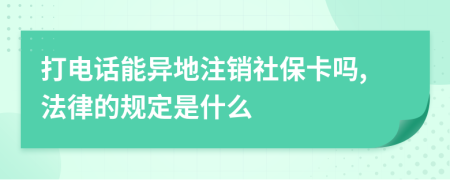 打电话能异地注销社保卡吗,法律的规定是什么